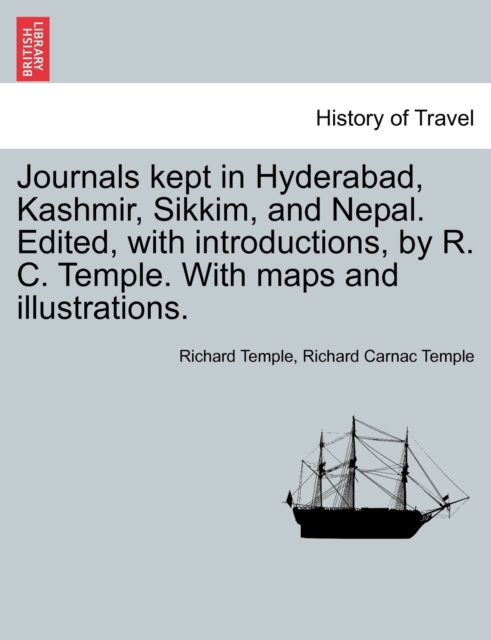 BRITISH LIBRARY

History of Travel

Journals kept in Hyderabad, Kashmir, Sikkim, and Nepal. Edited, with introductions, by R. C. Temple. With maps and illustrations.

Richard Temple, Richard Carnac Temple